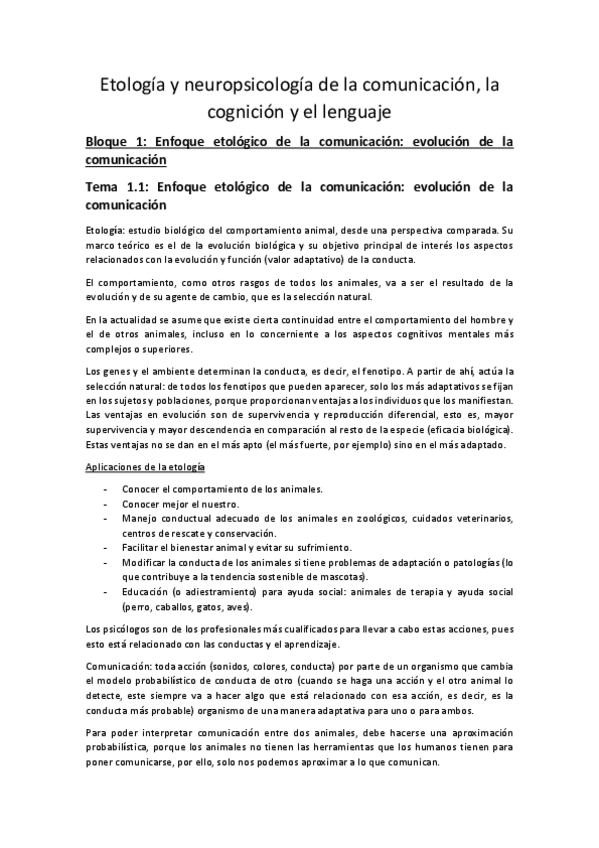 Etología y neuropsicología de la comunicación, la cognición y el lenguaje

Bloque 1: Enfoque etológico de la comunicación: evolución de la comunicación

Tema 1.1: Enfoque etológico de la comunicación: evolución de la comunicación

Etología: estudio biológico del comportamiento animal, desde una perspectiva comparada. Su marco teórico es el de la evolución biológica y su objetivo principal de interés los aspectos relacionados con la evolución y función (valor adaptativo) de la conducta.

El comportamiento, como otros rasgos de todos los animales, va a ser el resultado de la evolución y de su agente de cambio, que es la selección natural.

En la actualidad se asume que existe cierta continuidad entre el comportamiento del hombre y el de otros animales, incluso en lo concerniente a los aspectos cognitivos mentales más complejos o superiores.

Los genes y el ambiente determinan la conducta, es decir, el fenotipo. A partir de ahí, actúa la selección natural: de todos los fenotipos que pueden aparecer, solo los más adaptativos se fijan en los sujetos y poblaciones, porque proporcionan ventajas a los individuos que los manifiestan. Las ventajas en evolución son de supervivencia y reproducción diferencial, esto es, mayor supervivencia y mayor descendencia en comparación al resto de la especie (eficacia biológica). Estas ventajas no se dan en el más apto (el más fuerte, por ejemplo) sino en el más adaptado.

Aplicaciones de la etología

- Conocer el comportamiento de los animales.
- Conocer mejor el nuestro.
- Manejo conductual adecuado de los animales en zoológicos, cuidados veterinarios, centros de rescate y conservación.
- Facilitar el bienestar animal y evitar su sufrimiento.
- Modificar la conducta de los animales si tiene problemas de adaptación o patologías (lo que contribuye a la tendencia sostenible de mascotas).
- Educación (o adiestramiento) para ayuda social: animales de terapia y ayuda social (perro, caballos, gatos, aves).

Los psicólogos son de los profesionales más cualificados para llevar a cabo estas acciones, pues esto está relacionado con las conductas y el aprendizaje.

Comunicación: toda acción (sonidos, colores, conducta) por parte de un organismo que cambia el modelo probabilístico de conducta de otro (cuando se haga una acción y el otro animal lo detecte, este siempre va a hacer algo que está relacionado con esa acción, es decir, es la conducta más probable) organismo de una manera adaptativa para uno o para ambos.

Para poder interpretar comunicación entre dos animales, debe hacerse una aproximación probabilística, porque los animales no tienen las herramientas que los humanos tienen para poner comunicarse, por ello, solo nos podemos aproximar a lo que comunican.